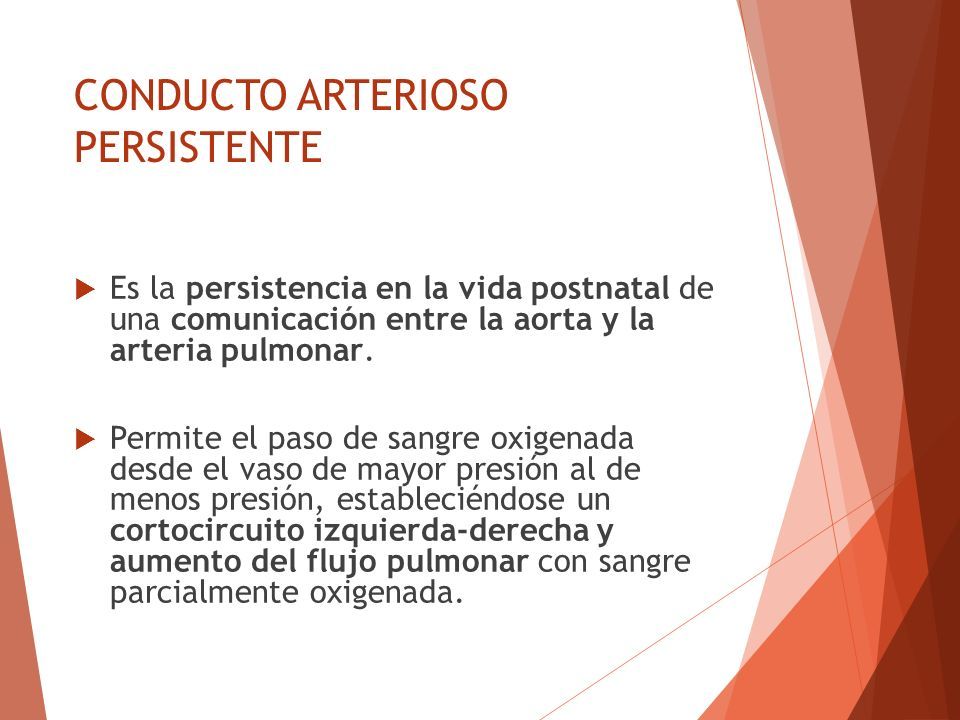 CONDUCTO ARTERIOSO PERSISTENTE

Es la persistencia en la vida postnatal de una comunicación entre la aorta y la arteria pulmonar.

Permite el paso de sangre oxigenada desde el vaso de mayor presión al de menos presión, estableciéndose un cortocircuito izquierda-derecha y aumento del flujo pulmonar con sangre parcialmente oxigenada.